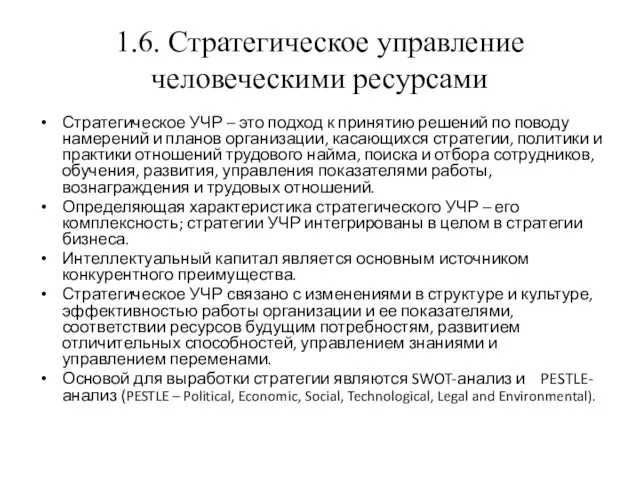 1.6. Стратегическое управление человеческими ресурсами

• Стратегическое УЧР – это подход к принятию решений по поводу намерений и планов организации, касающихся стратегии, политики и практики отношений трудового найма, поиска и отбора сотрудников, обучения, развития, управления показателями работы, вознаграждения и трудовых отношений.
• Определяющая характеристика стратегического УЧР – его комплексность; стратегии УЧР интегрированы в целом в стратегии бизнеса.
• Интеллектуальный капитал является основным источником конкурентного преимущества.
• Стратегическое УЧР связано с изменениями в структуре и культуре, эффективностью работы организации и ее показателями, соответствии ресурсов будущим потребностям, развитием отличительных способностей, управлением знаниями и управлением переменами.
• Основой для выработки стратегии являются SWOT-анализ и PESTLE-анализ (PESTLE – Political, Economic, Social, Technological, Legal and Environmental).